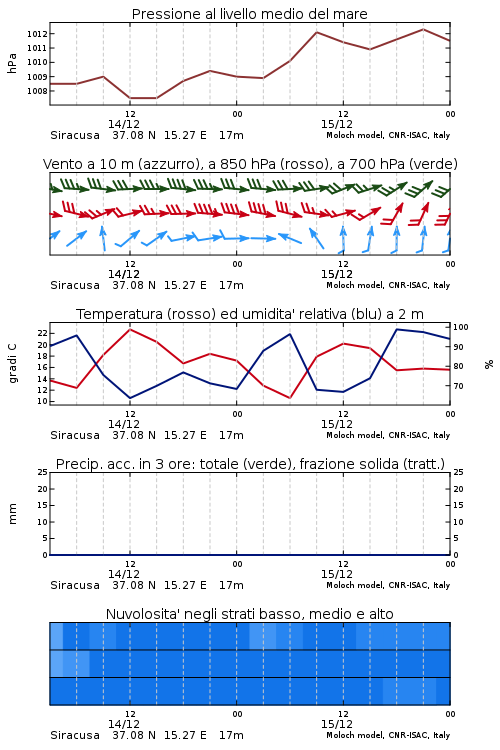 Pressione al livello medio del mare

hPa

1012
1011
1010
1009
1008

12
14/12
00
12
15/12
00

Siracusa 37.08 N 15.27 E 17m
Moloch model, CNR-ISAC, Italy

Vento a 10 m (azzurro), a 850 hPa (rosso), a 700 hPa (verde)

12
14/12
00
12
15/12
00

Siracusa 37.08 N 15.27 E 17m
Moloch model, CNR-ISAC, Italy

Temperatura (rosso) ed umidita' relativa (blu) a 2 m

gradi C

22
20
18
16
14
12
10

100
90
80
70

%

12
14/12
00
12
15/12
00

Siracusa 37.08 N 15.27 E 17m
Moloch model, CNR-ISAC, Italy

Precip. acc. in 3 ore: totale (verde), frazione solida (tratt.)

mm

25
20
15
10
5
0

25
20
15
10
5
0

12
14/12
00
12
15/12
00

Siracusa 37.08 N 15.27 E 17m
Moloch model, CNR-ISAC, Italy

Nuvolosita' negli strati basso, medio e alto

12
14/12
00
12
15/12
00

Siracusa 37.08 N 15.27 E 17m
Moloch model, CNR-ISAC, Italy